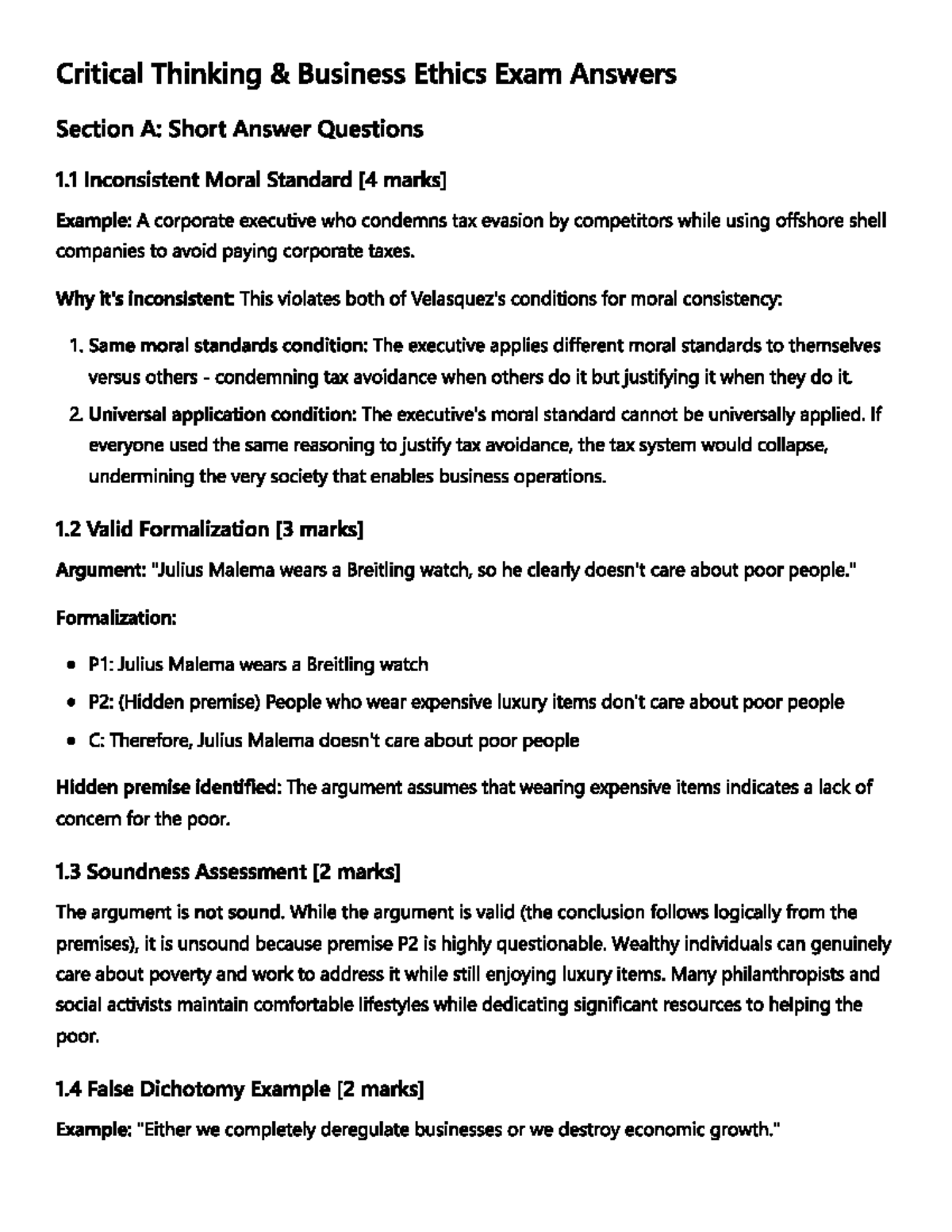 Critical Thinking & Business Ethics Exam Answers

Section A: Short Answer Questions

1.1 Inconsistent Moral Standard [4 marks]

Example: A corporate executive who condemns tax evasion by competitors while using offshore shell companies to avoid paying corporate taxes.

Why it's inconsistent: This violates both of Velasquez's conditions for moral consistency:

1. Same moral standards condition: The executive applies different moral standards to themselves versus others - condemning tax avoidance when others do it but justifying it when they do it.
2. Universal application condition: The executive's moral standard cannot be universally applied. If everyone used the same reasoning to justify tax avoidance, the tax system would collapse, undermining the very society that enables business operations.

1.2 Valid Formalization [3 marks]

Argument: "Julius Malema wears a Breitling watch, so he clearly doesn't care about poor people."

Formalization:

• P1: Julius Malema wears a Breitling watch
• P2: (Hidden premise) People who wear expensive luxury items don't care about poor people
• C: Therefore, Julius Malema doesn't care about poor people

Hidden premise identified: The argument assumes that wearing expensive items indicates a lack of concern for the poor.

1.3 Soundness Assessment [2 marks]

The argument is not sound. While the argument is valid (the conclusion follows logically from the premises), it is unsound because premise P2 is highly questionable. Wealthy individuals can genuinely care about poverty and work to address it while still enjoying luxury items. Many philanthropists and social activists maintain comfortable lifestyles while dedicating significant resources to helping the poor.

1.4 False Dichotomy Example [2 marks]

Example: "Either we completely deregulate businesses or we destroy economic growth."